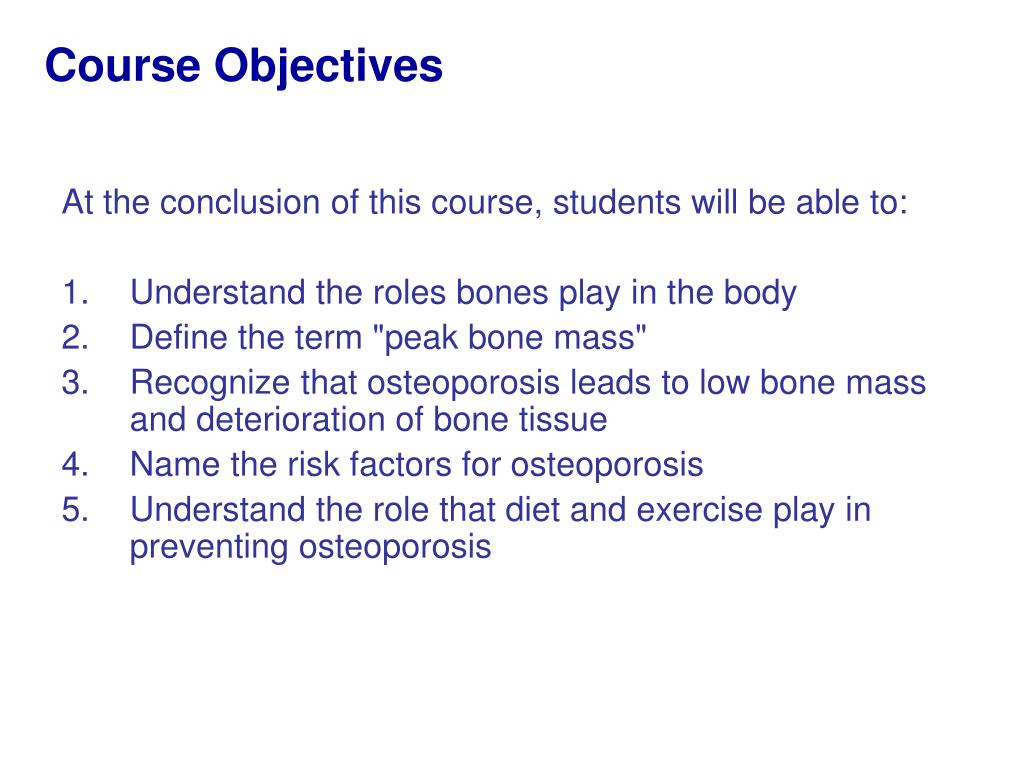 Course Objectives

At the conclusion of this course, students will be able to:

1. Understand the roles bones play in the body
2. Define the term "peak bone mass"
3. Recognize that osteoporosis leads to low bone mass and deterioration of bone tissue
4. Name the risk factors for osteoporosis
5. Understand the role that diet and exercise play in preventing osteoporosis